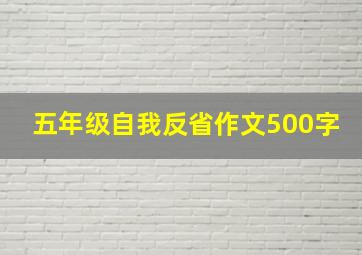 五年级自我反省作文500字